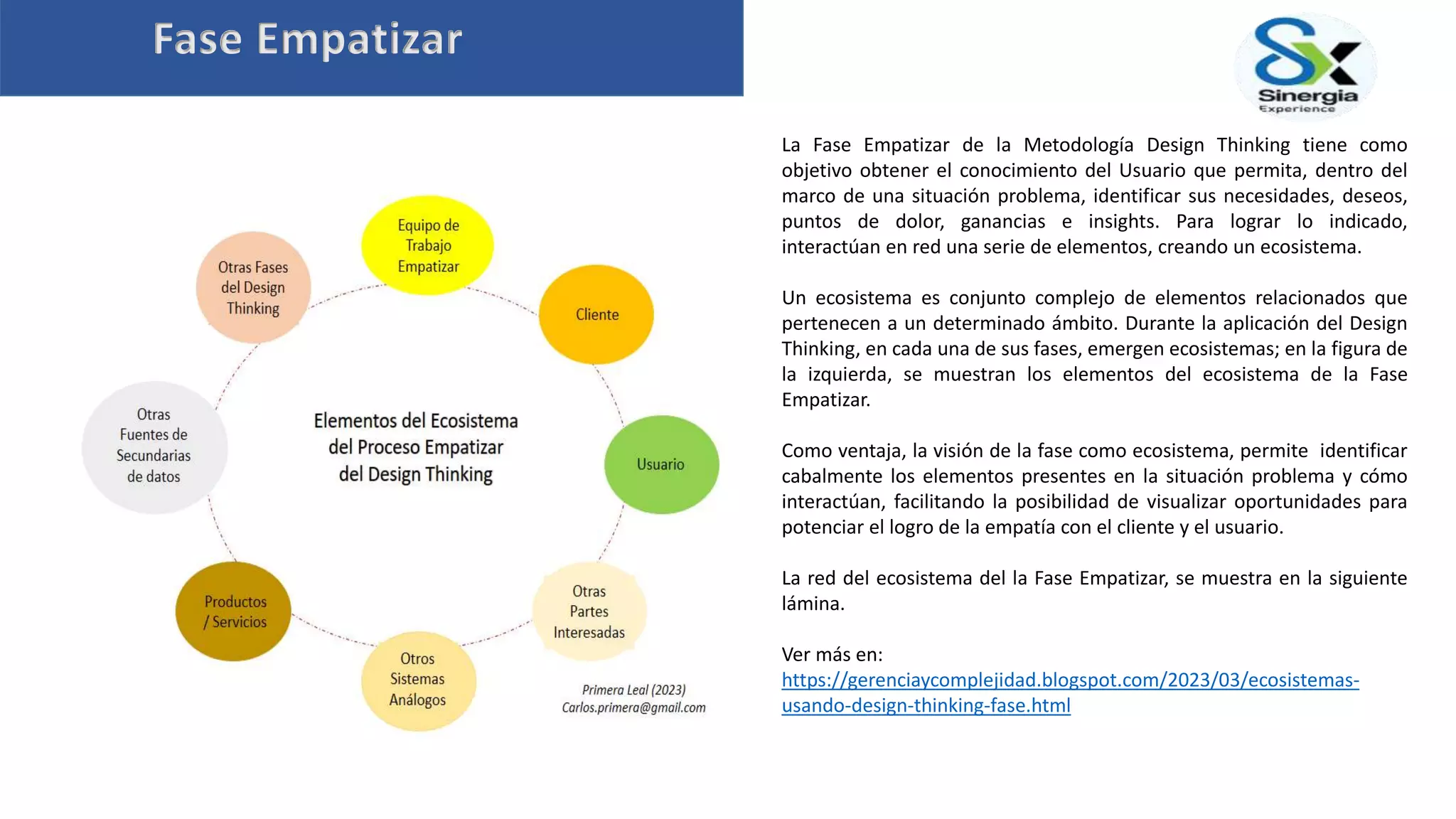 Fase Empatizar

Sinergia
Experience

Equipo de Trabajo Empatizar

Cliente

Usuario

Otras Partes Interesadas

Otros Sistemas Análogos

Productos / Servicios

Otras Fuentes de Secundarias de datos

Otras Fases del Design Thinking

Elementos del Ecosistema del Proceso Empatizar del Design Thinking

Primera Leal (2023)
Carlos.primera@gmail.com

La Fase Empatizar de la Metodología Design Thinking tiene como objetivo obtener el conocimiento del Usuario que permita, dentro del marco de una situación problema, identificar sus necesidades, deseos, puntos de dolor, ganancias e insights. Para lograr lo indicado, interactúan en red una serie de elementos, creando un ecosistema.

Un ecosistema es conjunto complejo de elementos relacionados que pertenecen a un determinado ámbito. Durante la aplicación del Design Thinking, en cada una de sus fases, emergen ecosistemas; en la figura de la izquierda, se muestran los elementos del ecosistema de la Fase Empatizar.

Como ventaja, la visión de la fase como ecosistema, permite identificar cabalmente los elementos presentes en la situación problema y cómo interactúan, facilitando la posibilidad de visualizar oportunidades para potenciar el logro de la empatía con el cliente y el usuario.

La red del ecosistema del la Fase Empatizar, se muestra en la siguiente lámina.

Ver más en:
https://gerenciaycomplejidad.blogspot.com/2023/03/ecosistemas-usando-design-thinking-fase.html